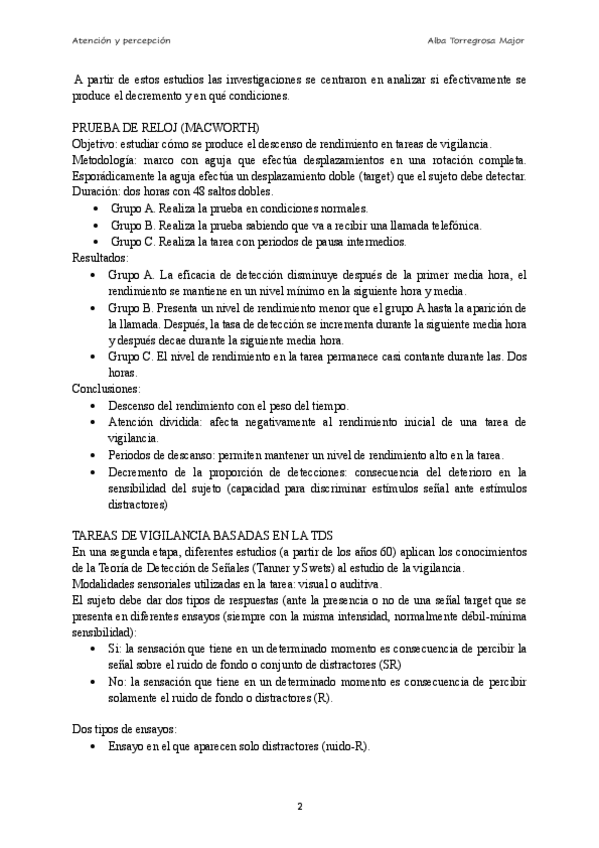 Atención y percepción

Alba Torregrosa Major

A partir de estos estudios las investigaciones se centraron en analizar si efectivamente se produce el decremento y en qué condiciones.

PRUEBA DE RELOJ (MACWORTH)
Objetivo: estudiar cómo se produce el descenso de rendimiento en tareas de vigilancia.
Metodología: marco con aguja que efectúa desplazamientos en una rotación completa. Esporádicamente la aguja efectúa un desplazamiento doble (target) que el sujeto debe detectar.
Duración: dos horas con 48 saltos dobles.
• Grupo A. Realiza la prueba en condiciones normales.
• Grupo B. Realiza la prueba sabiendo que va a recibir una llamada telefónica.
• Grupo C. Realiza la tarea con periodos de pausa intermedios.
Resultados:
• Grupo A. La eficacia de detección disminuye después de la primer media hora, el rendimiento se mantiene en un nivel mínimo en la siguiente hora y media.
• Grupo B. Presenta un nivel de rendimiento menor que el grupo A hasta la aparición de la llamada. Después, la tasa de detección se incrementa durante la siguiente media hora y después decae durante la siguiente media hora.
• Grupo C. El nivel de rendimiento en la tarea permanece casi contante durante las. Dos horas.
Conclusiones:
• Descenso del rendimiento con el peso del tiempo.
• Atención dividida: afecta negativamente al rendimiento inicial de una tarea de vigilancia.
• Periodos de descanso: permiten mantener un nivel de rendimiento alto en la tarea.
• Decremento de la proporción de detecciones: consecuencia del deterioro en la sensibilidad del sujeto (capacidad para discriminar estímulos señal ante estímulos distractores)

TAREAS DE VIGILANCIA BASADAS EN LA TDS
En una segunda etapa, diferentes estudios (a partir de los años 60) aplican los conocimientos de la Teoría de Detección de Señales (Tanner y Swets) al estudio de la vigilancia.
Modalidades sensoriales utilizadas en la tarea: visual o auditiva.
El sujeto debe dar dos tipos de respuestas (ante la presencia o no de una señal target que se presenta en diferentes ensayos (siempre con la misma intensidad, normalmente débil-mínima sensibilidad):
• Sí: la sensación que tiene en un determinado momento es consecuencia de percibir la señal sobre el ruido de fondo o conjunto de distractores (SR)
• No: la sensación que tiene en un determinado momento es consecuencia de percibir solamente el ruido de fondo o distractores (R).

Dos tipos de ensayos:
• Ensayo en el que aparecen solo distractores (ruido-R).

2